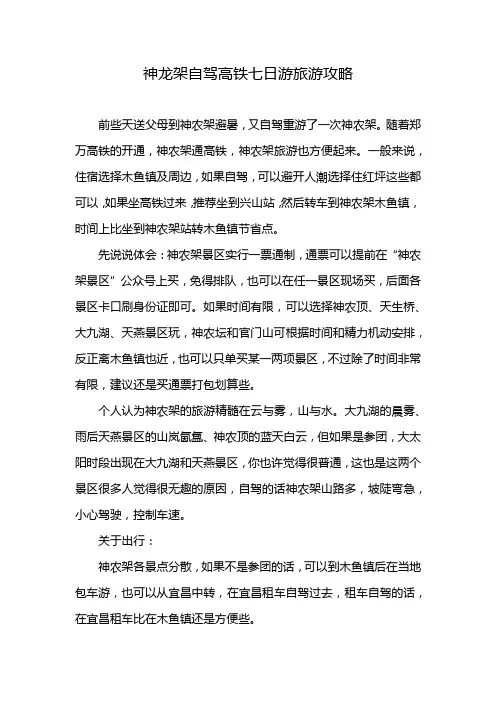 神龙架自驾高铁七日游旅游攻略

前些天送父母到神农架避暑，又自驾重游了一次神农架。随着郑万高铁的开通，神农架通高铁，神农架旅游也方便起来。一般来说，住宿选择木鱼镇及周边，如果自驾，可以避开人潮选择住红坪这些都可以，如果坐高铁过来，推荐坐到兴山站，然后转车到神农架木鱼镇，时间上比坐到神农架站转木鱼镇节省点。

先说说体会：神农架景区实行一票通制，通票可以提前在“神农架景区”公众号上买，免得排队，也可以在任一景区现场买，后面各景区卡口刷身份证即可。如果时间有限，可以选择神农顶、天生桥、大九湖、天燕景区玩，神农坛和官门山可根据时间和精力机动安排，反正离木鱼镇也近，也可以只单买某一两项景区，不过除了时间非常有限，建议还是买通票打包划算些。

个人认为神农架的旅游精髓在云与雾，山与水。大九湖的晨雾、雨后天燕景区的山岚氤氲、神农顶的蓝天白云，但如果是参团，大太阳时段出现在大九湖和天燕景区，你也许觉得很普通，这也是这两个景区很多人觉得很无趣的原因，自驾的话神农架山路多，坡陡弯急，小心驾驶，控制车速。

关于出行：

神农架各景点分散，如果不是参团的话，可以到木鱼镇后在当地包车游，也可以从宜昌中转，在宜昌租车自驾过去，租车自驾的话，在宜昌租车比在木鱼镇还是方便些。